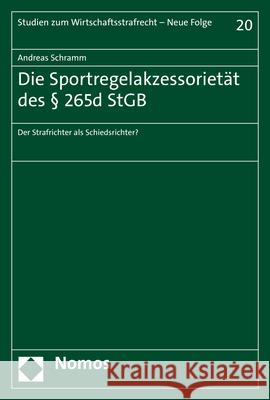 Studien zum Wirtschaftsstrafrecht – Neue Folge 20

Andreas Schramm

Die Sportregelakzessorietät des § 265d StGB

Der Strafrichter als Schiedsrichter?

Nomos

Kraina Książek